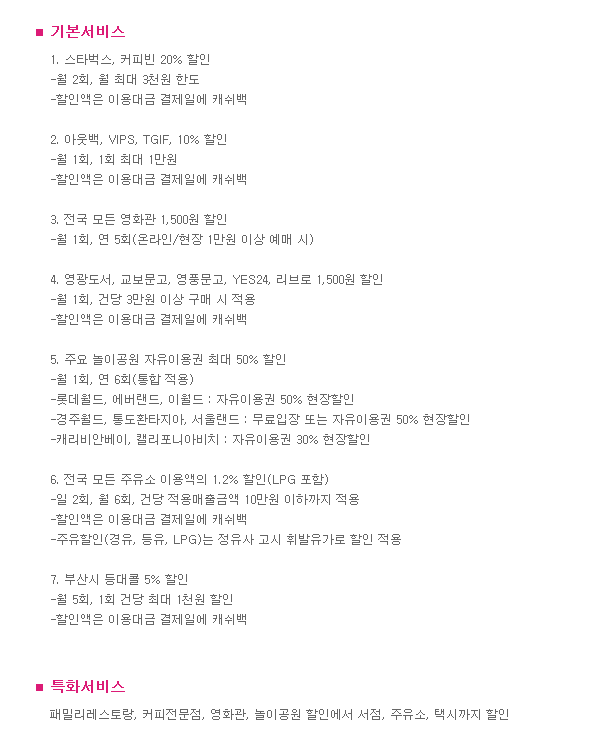 ■ 기본서비스

1. 스타벅스, 커피빈 20% 할인
-월 2회, 월 최대 3천원 한도
-할인액은 이용대금 결제일에 캐쉬백

2. 아웃백, VIPS, TGIF, 10% 할인
-월 1회, 1회 최대 1만원
-할인액은 이용대금 결제일에 캐쉬백

3. 전국 모든 영화관 1,500원 할인
-월 1회, 연 5회(온라인/현장 1만원 이상 예매 시)

4. 영광도서, 교보문고, 영풍문고, YES24, 리브로 1,500원 할인
-월 1회, 건당 3만원 이상 구매 시 적용
-할인액은 이용대금 결제일에 캐쉬백

5. 주요 놀이공원 자유이용권 최대 50% 할인
-월 1회, 연 6회(통합 적용)
-롯데월드, 에버랜드, 이월드 : 자유이용권 50% 현장할인
-경주월드, 통도환타지아, 서울랜드 : 무료입장 또는 자유이용권 50% 현장할인
-캐리비안베이, 캘리포니아비치 : 자유이용권 30% 현장할인

6. 전국 모든 주유소 이용액의 1.2% 할인(LPG 포함)
-일 2회, 월 6회, 건당 적용매출금액 10만원 이하까지 적용
-할인액은 이용대금 결제일에 캐쉬백
-주유할인(경유, 등유, LPG)는 정유사 고시 휘발유가로 할인 적용

7. 부산시 등대콜 5% 할인
-월 5회, 1회 건당 최대 1천원 할인
-할인액은 이용대금 결제일에 캐쉬백

■ 특화서비스

패밀리레스토랑, 커피전문점, 영화관, 놀이공원 할인에서 서점, 주유소, 택시까지 할인